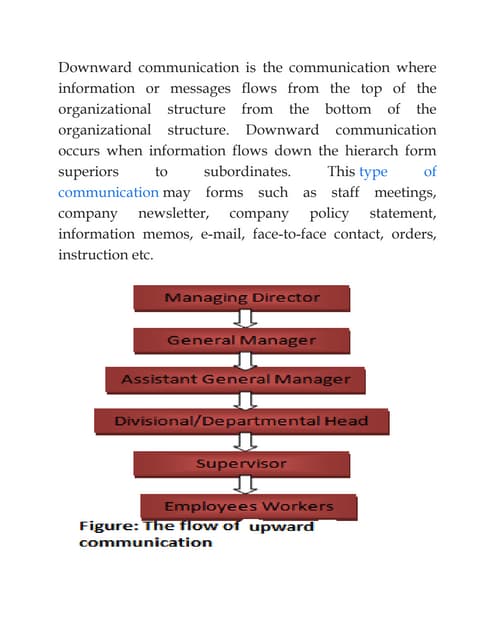 Downward communication is the communication where information or messages flows from the top of the organizational structure from the bottom of the organizational structure. Downward communication occurs when information flows down the hierarch form superiors to subordinates. This type of communication may forms such as staff meetings, company newsletter, company policy statement, information memos, e-mail, face-to-face contact, orders, instruction etc.

Managing Director

General Manager

Assistant General Manager

Divisional/Departmental Head

Supervisor

Employees Workers

Figure: The flow of upward communication